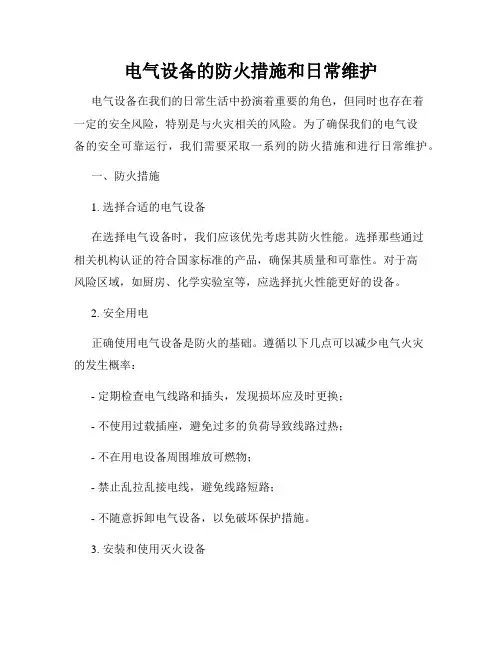 电气设备的防火措施和日常维护

电气设备在我们的日常生活中扮演着重要的角色，但同时也存在着一定的安全风险，特别是与火灾相关的风险。为了确保我们的电气设备的安全可靠运行，我们需要采取一系列的防火措施和进行日常维护。

一、防火措施

1. 选择合适的电气设备

在选择电气设备时，我们应该优先考虑其防火性能。选择那些通过相关机构认证的符合国家标准的产品，确保其质量和可靠性。对于高风险区域，如厨房、化学实验室等，应选择抗火性能更好的设备。

2. 安全用电

正确使用电气设备是防火的基础。遵循以下几点可以减少电气火灾的发生概率：

- 定期检查电气线路和插头，发现损坏应及时更换；

- 不使用过载插座，避免过多的负荷导致线路过热；

- 不在用电设备周围堆放可燃物；

- 禁止乱拉乱接电线，避免线路短路；

- 不随意拆卸电气设备，以免破坏保护措施。

3. 安装和使用灭火设备